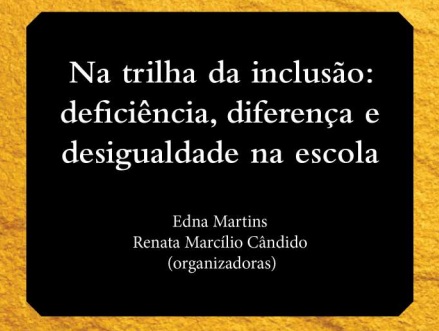 Na trilha da inclusão: deficiência, diferença e desigualdade na escola

Edna Martins
Renata Marcílio Cândido
(organizadoras)